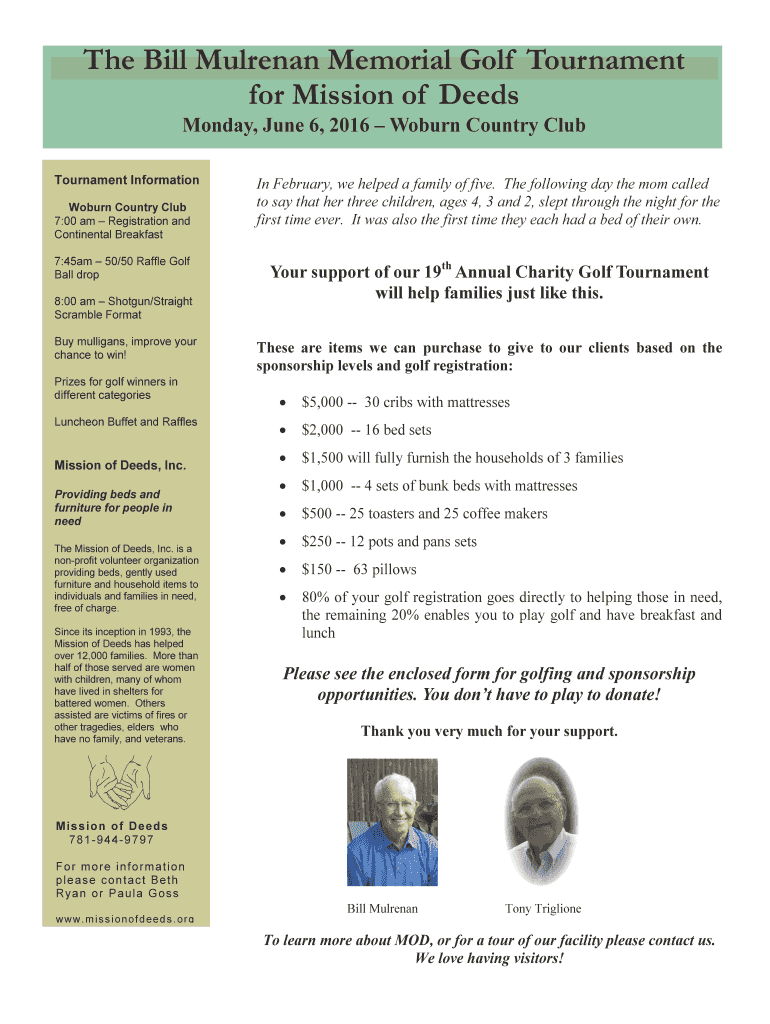 The Bill Mulrenan Memorial Golf Tournament for Mission of Deeds

Monday, June 6, 2016 – Woburn Country Club

Tournament Information

Woburn Country Club
7:00 am – Registration and Continental Breakfast

7:45am – 50/50 Raffle Golf Ball drop

8:00 am – Shotgun/Straight Scramble Format

Buy mulligans, improve your chance to win!

Prizes for golf winners in different categories

Luncheon Buffet and Raffles

Mission of Deeds, Inc.

Providing beds and furniture for people in need

The Mission of Deeds, Inc. is a non-profit volunteer organization providing beds, gently used furniture and household items to individuals and families in need, free of charge.

Since its inception in 1993, the Mission of Deeds has helped over 12,000 families. More than half of those served are women with children, many of whom have lived in shelters for battered women. Others assisted are victims of fires or other tragedies, elders who have no family, and veterans.

Mission of Deeds
781-944-9797

For more information please contact Beth Ryan or Paula Goss

www.missionofdeeds.org

In February, we helped a family of five. The following day the mom called to say that her three children, ages 4, 3 and 2, slept through the night for the first time ever. It was also the first time they each had a bed of their own.

Your support of our 19$^{th}$ Annual Charity Golf Tournament will help families just like this.

These are items we can purchase to give to our clients based on the sponsorship levels and golf registration:

• $5,000 -- 30 cribs with mattresses
• $2,000 -- 16 bed sets
• $1,500 will fully furnish the households of 3 families
• $1,000 -- 4 sets of bunk beds with mattresses
• $500 -- 25 toasters and 25 coffee makers
• $250 -- 12 pots and pans sets
• $150 -- 63 pillows
• 80% of your golf registration goes directly to helping those in need, the remaining 20% enables you to play golf and have breakfast and lunch

Please see the enclosed form for golfing and sponsorship opportunities. You don't have to play to donate!

Thank you very much for your support.

Bill Mulrenan Tony Triglione

To learn more about MOD, or for a tour of our facility please contact us. We love having visitors!